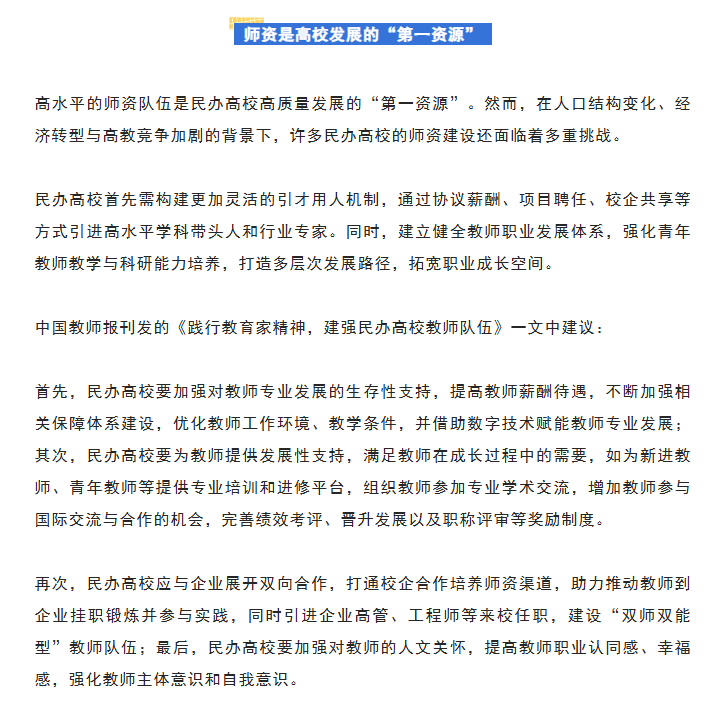 师资是高校发展的“第一资源”

高水平的师资队伍是民办高校高质量发展的“第一资源”。然而，在人口结构变化、经济转型与高教竞争加剧的背景下，许多民办高校的师资建设还面临着多重挑战。

民办高校首先需构建更加灵活的引才用人机制，通过协议薪酬、项目聘任、校企共享等方式引进高水平学科带头人和行业专家。同时，建立健全教师职业发展体系，强化青年教师教学与科研能力培养，打造多层次发展路径，拓宽职业成长空间。

中国教师报刊发的《践行教育家精神，建强民办高校教师队伍》一文中建议：

首先，民办高校要加强对教师专业发展的生存性支持，提高教师薪酬待遇，不断加强相关保障体系建设，优化教师工作环境、教学条件，并借助数字技术赋能教师专业发展；其次，民办高校要为教师提供发展性支持，满足教师在成长过程中的需要，如为新进教师、青年教师等提供专业培训和进修平台，组织教师参加专业学术交流，增加教师参与国际交流与合作的机会，完善绩效考评、晋升发展以及职称评审等奖励制度。

再次，民办高校应与企业展开双向合作，打通校企合作培养师资渠道，助力推动教师到企业挂职锻炼并参与实践，同时引进企业高管、工程师等来校任职，建设“双师双能型”教师队伍；最后，民办高校要加强对教师的人文关怀，提高教师职业认同感、幸福感，强化教师主体意识和自我意识。